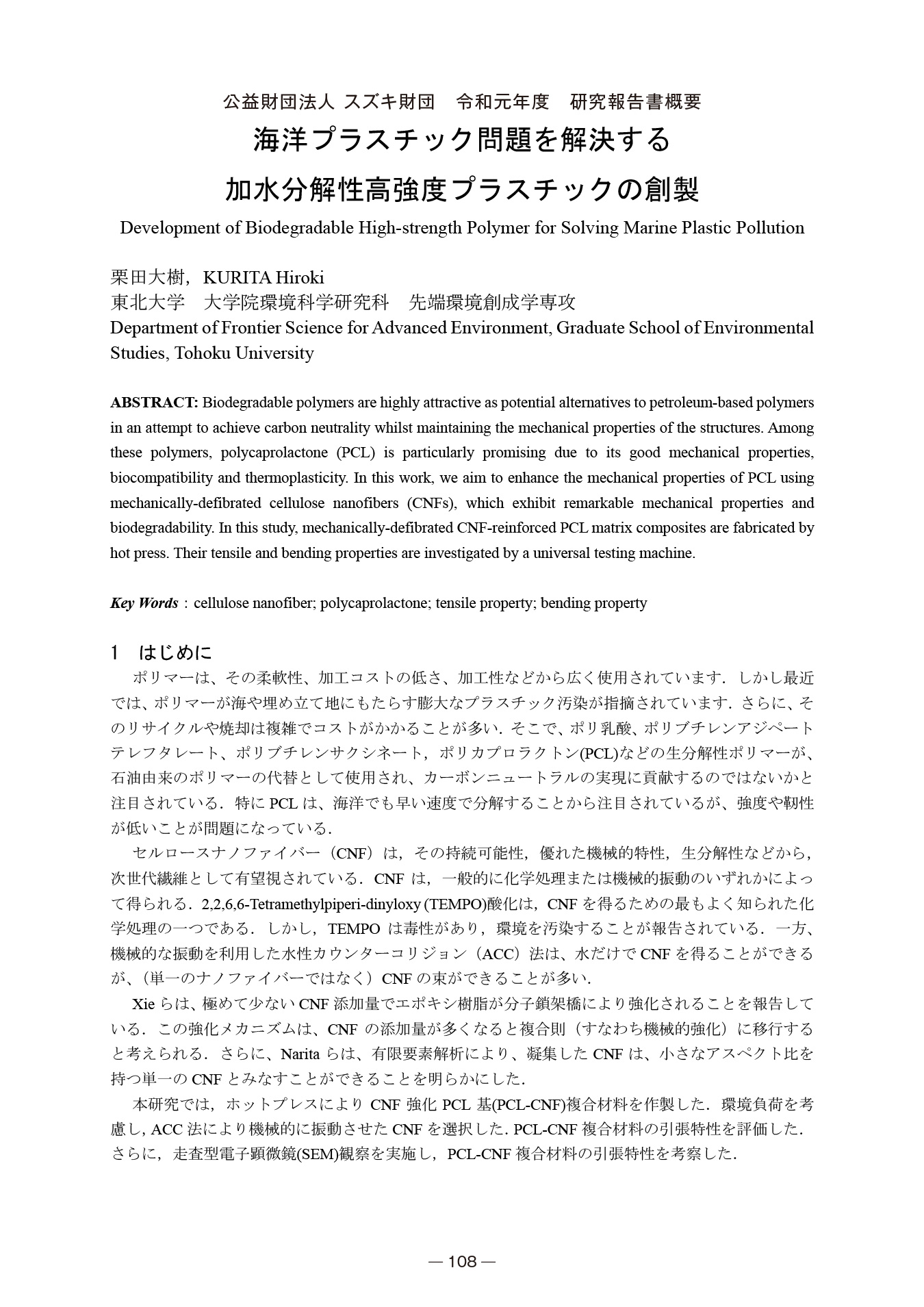 公益財団法人 スズキ財団　令和元年度　研究報告書概要

海洋プラスチック問題を解決する

加水分解性高強度プラスチックの創製

Development of Biodegradable High-strength Polymer for Solving Marine Plastic Pollution

栗田大樹，KURITA Hiroki
東北大学　大学院環境科学研究科　先端環境創成学専攻
Department of Frontier Science for Advanced Environment, Graduate School of Environmental Studies, Tohoku University

ABSTRACT: Biodegradable polymers are highly attractive as potential alternatives to petroleum-based polymers in an attempt to achieve carbon neutrality whilst maintaining the mechanical properties of the structures. Among these polymers, polycaprolactone (PCL) is particularly promising due to its good mechanical properties, biocompatibility and thermoplasticity. In this work, we aim to enhance the mechanical properties of PCL using mechanically-defibrated cellulose nanofibers (CNFs), which exhibit remarkable mechanical properties and biodegradability. In this study, mechanically-defibrated CNF-reinforced PCL matrix composites are fabricated by hot press. Their tensile and bending properties are investigated by a universal testing machine.

Key Words：cellulose nanofiber; polycaprolactone; tensile property; bending property

1　はじめに

ポリマーは、その柔軟性、加工コストの低さ、加工性などから広く使用されています．しかし最近では、ポリマーが海や埋め立て地にもたらす膨大なプラスチック汚染が指摘されています．さらに、そのリサイクルや焼却は複雑でコストがかかることが多い．そこで、ポリ乳酸、ポリブチレンアジペートテレフタレート、ポリブチレンサクシネート，ポリカプロラクトン(PCL)などの生分解性ポリマーが、石油由来のポリマーの代替として使用され、カーボンニュートラルの実現に貢献するのではないかと注目されている．特に PCL は、海洋でも早い速度で分解することから注目されているが、強度や靭性が低いことが問題になっている．

セルロースナノファイバー（CNF）は，その持続可能性，優れた機械的特性，生分解性などから，次世代繊維として有望視されている．CNF は，一般的に化学処理または機械的振動のいずれかによって得られる．2,2,6,6-Tetramethylpiperi-dinyloxy (TEMPO)酸化は，CNF を得るための最もよく知られた化学処理の一つである．しかし，TEMPO は毒性があり，環境を汚染することが報告されている．一方、機械的な振動を利用した水性カウンターコリジョン（ACC）法は、水だけで CNF を得ることができるが、（単一のナノファイバーではなく）CNF の束ができることが多い．

Xie らは、極めて少ない CNF 添加量でエポキシ樹脂が分子鎖架橋により強化されることを報告している．この強化メカニズムは、CNF の添加量が多くなると複合則（すなわち機械的強化）に移行すると考えられる．さらに、Narita らは、有限要素解析により、凝集した CNF は、小さなアスペクト比を持つ単一の CNF とみなすことができることを明らかにした．

本研究では，ホットプレスにより CNF 強化 PCL 基(PCL-CNF)複合材料を作製した．環境負荷を考慮し, ACC 法により機械的に振動させた CNF を選択した. PCL-CNF 複合材料の引張特性を評価した．さらに，走査型電子顕微鏡(SEM)観察を実施し，PCL-CNF 複合材料の引張特性を考察した．

— 108 —